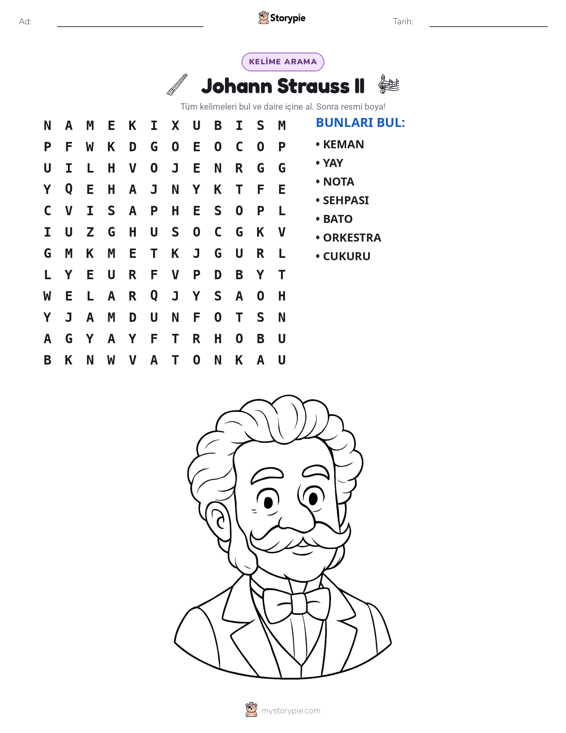 Ad: ____ Storypie Tarih: ____

KELİME ARAMA

Johann Strauss II

Tüm kelimeleri bul ve daire içine al. Sonra resmi boya!

N A M E K I X U B I S M
P F W K D G O E O C O P
U I L H V O J E N R G G
Y Q E H A J N Y K T F E
C V I S A P H E S O P L
I U Z G H U S O C G K V
G M K M E T K J G U R L
L Y E U R F V P D B Y T
W E L A R Q J Y S A O H
Y J A M D U N F O T S N
A G Y A Y F T R H O B U
B K N W V A T O N K A U

BUNLARI BUL:
• KEMAN
• YAY
• NOTA
• SEHPASI
• BATO
• ORKESTRA
• CUKURU

mystorypie.com